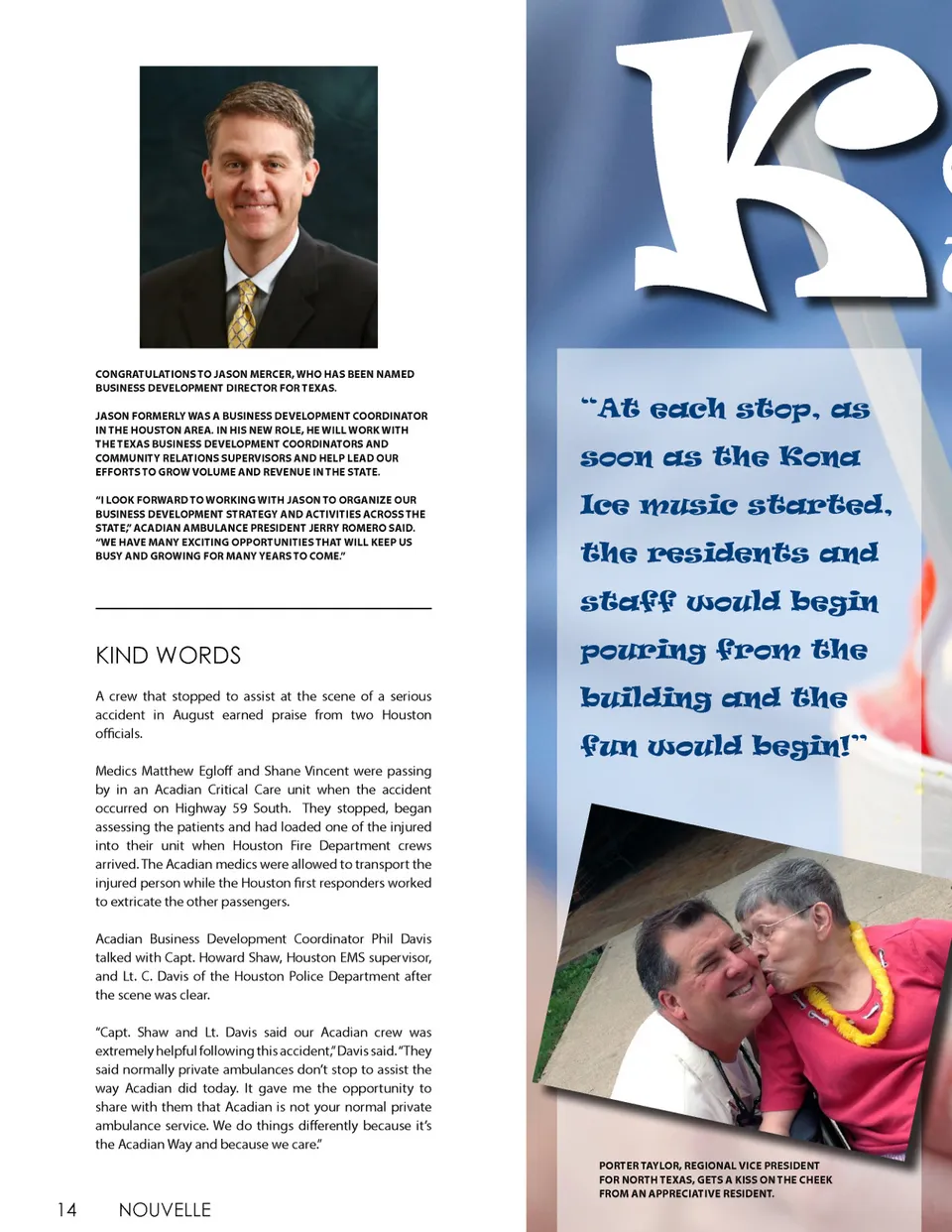 CONGRATULATIONS TO JASON MERCER, WHO HAS BEEN NAMED BUSINESS DEVELOPMENT DIRECTOR FOR TEXAS.

JASON FORMERLY WAS A BUSINESS DEVELOPMENT COORDINATOR IN THE HOUSTON AREA. IN HIS NEW ROLE, HE WILL WORK WITH THE TEXAS BUSINESS DEVELOPMENT COORDINATORS AND COMMUNITY RELATIONS SUPERVISORS AND HELP LEAD OUR EFFORTS TO GROW VOLUME AND REVENUE IN THE STATE.

"I LOOK FORWARD TO WORKING WITH JASON TO ORGANIZE OUR BUSINESS DEVELOPMENT STRATEGY AND ACTIVITIES ACROSS THE STATE," ACADIAN AMBULANCE PRESIDENT JERRY ROMERO SAID. "WE HAVE MANY EXCITING OPPORTUNITIES THAT WILL KEEP US BUSY AND GROWING FOR MANY YEARS TO COME."

KIND WORDS

A crew that stopped to assist at the scene of a serious accident in August earned praise from two Houston officials.

Medics Matthew Egloff and Shane Vincent were passing by in an Acadian Critical Care unit when the accident occurred on Highway 59 South. They stopped, began assessing the patients and had loaded one of the injured into their unit when Houston Fire Department crews arrived. The Acadian medics were allowed to transport the injured person while the Houston first responders worked to extricate the other passengers.

Acadian Business Development Coordinator Phil Davis talked with Capt. Howard Shaw, Houston EMS supervisor, and Lt. C. Davis of the Houston Police Department after the scene was clear.

"Capt. Shaw and Lt. Davis said our Acadian crew was extremely helpful following this accident," Davis said. "They said normally private ambulances don't stop to assist the way Acadian did today. It gave me the opportunity to share with them that Acadian is not your normal private ambulance service. We do things differently because it's the Acadian Way and because we care."

14 NOUVELLE

K

"At each stop, as soon as the Kona Ice music started, the residents and staff would begin pouring from the building and the fun would begin!"

PORTER TAYLOR, REGIONAL VICE PRESIDENT FOR NORTH TEXAS, GETS A KISS ON THE CHEEK FROM AN APPRECIATIVE RESIDENT.